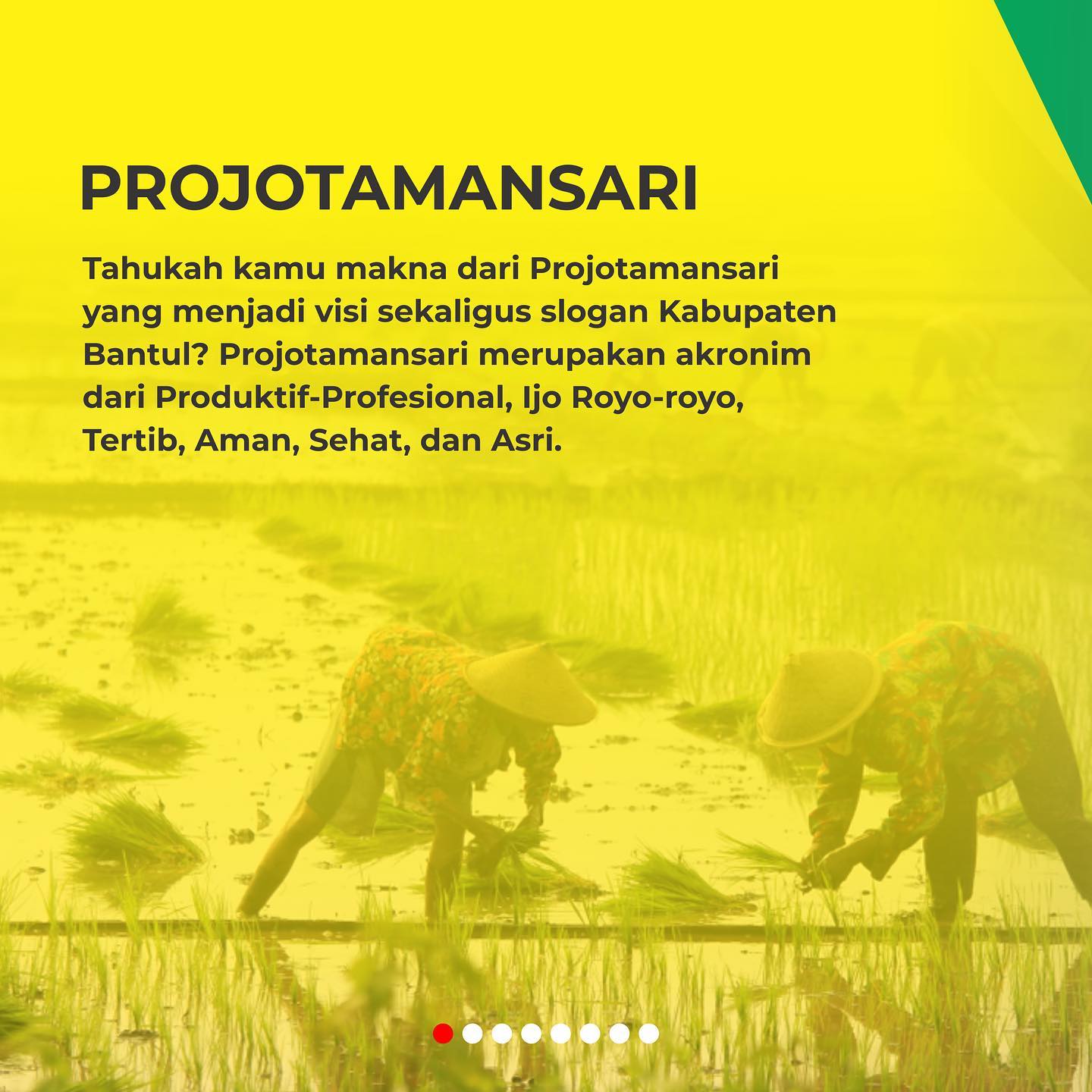 PROJOTAMANSARI

Tahukah kamu makna dari Projotamansari yang menjadi visi sekaligus slogan Kabupaten Bantul? Projotamansari merupakan akronim dari Produktif-Profesional, Ijo Royo-royo, Tertib, Aman, Sehat, dan Asri.